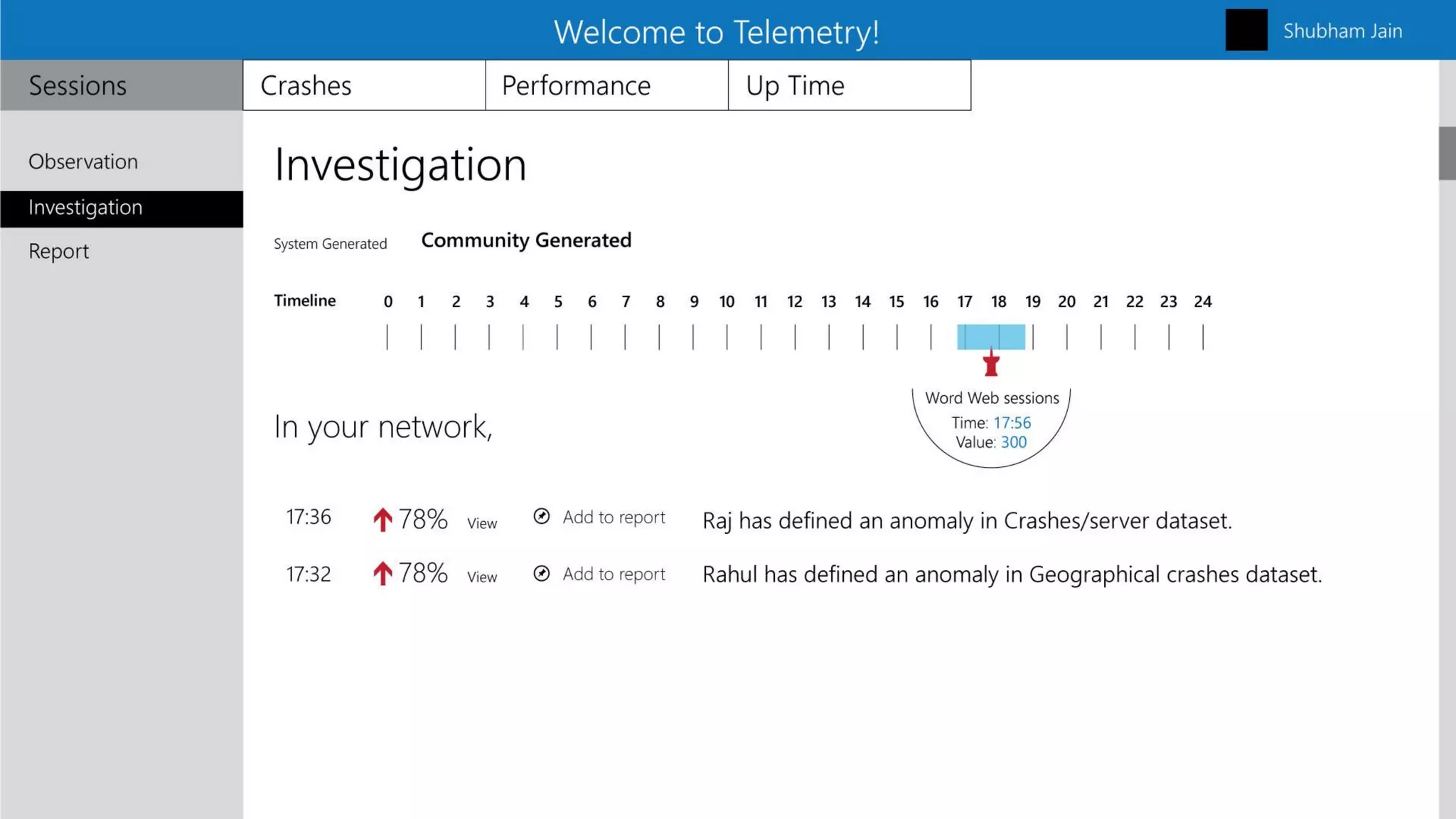 Welcome to Telemetry!

Shubham Jain

Sessions

Crashes

Performance

Up Time

Observation

Investigation

Report

Investigation

System Generated

Community Generated

Timeline 0 1 2 3 4 5 6 7 8 9 10 11 12 13 14 15 16 17 18 19 20 21 22 23 24

Word Web sessions
Time: 17:56
Value: 300

In your network,

17:36 78% View Add to report Raj has defined an anomaly in Crashes/server dataset.

17:32 78% View Add to report Rahul has defined an anomaly in Geographical crashes dataset.